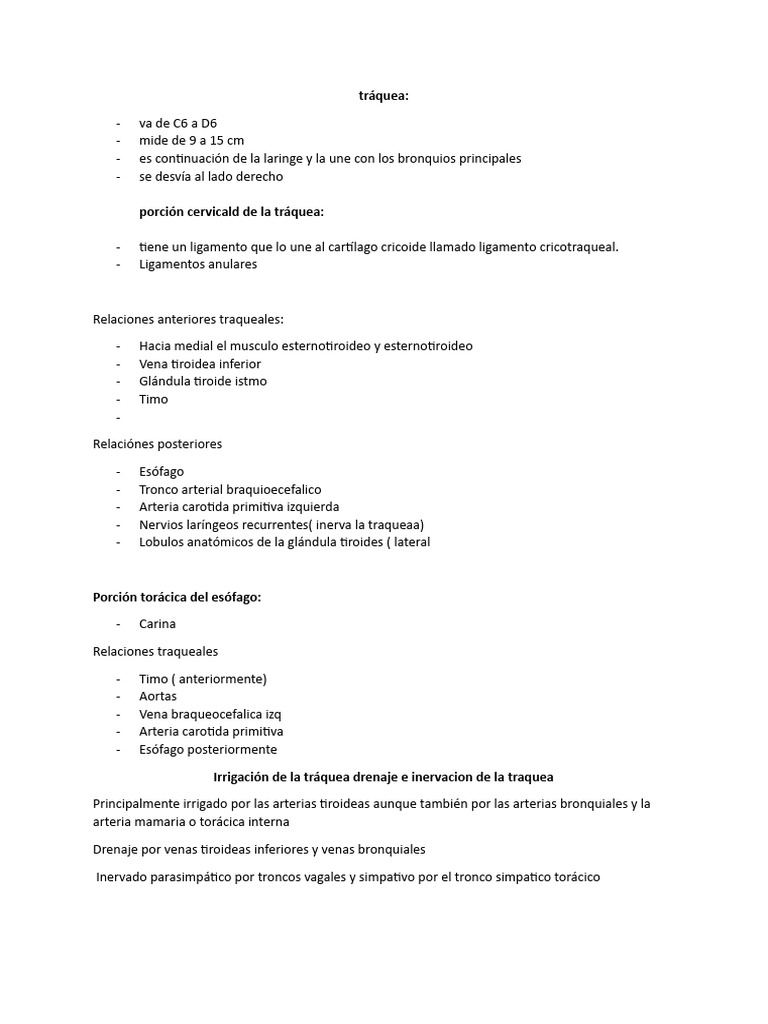 tráquea:

- va de C6 a D6
- mide de 9 a 15 cm
- es continuación de la laringe y la une con los bronquios principales
- se desvía al lado derecho

porción cervicald de la tráquea:

- tiene un ligamento que lo une al cartílago cricoide llamado ligamento cricotraqueal.
- Ligamentos anulares

Relaciones anteriores traqueales:

- Hacia medial el musculo esternotiroideo y esternotiroideo
- Vena tiroidea inferior
- Glándula tiroide istmo
- Timo
-

Relaciónes posteriores

- Esófago
- Tronco arterial braquioecefalico
- Arteria carotida primitiva izquierda
- Nervios laríngeos recurrentes( inerva la traqueaa)
- Lobulos anatómicos de la glándula tiroides ( lateral

Porción torácica del esófago:

- Carina

Relaciones traqueales

- Timo ( anteriormente)
- Aortas
- Vena braqueocefalica izq
- Arteria carotida primitiva
- Esófago posteriormente

Irrigación de la tráquea drenaje e inervacion de la traquea

Principalmente irrigado por las arterias tiroideas aunque también por las arterias bronquiales y la arteria mamaria o torácica interna

Drenaje por venas tiroideas inferiores y venas bronquiales

Inervado parasimpático por troncos vagales y simpativo por el tronco simpatico torácico